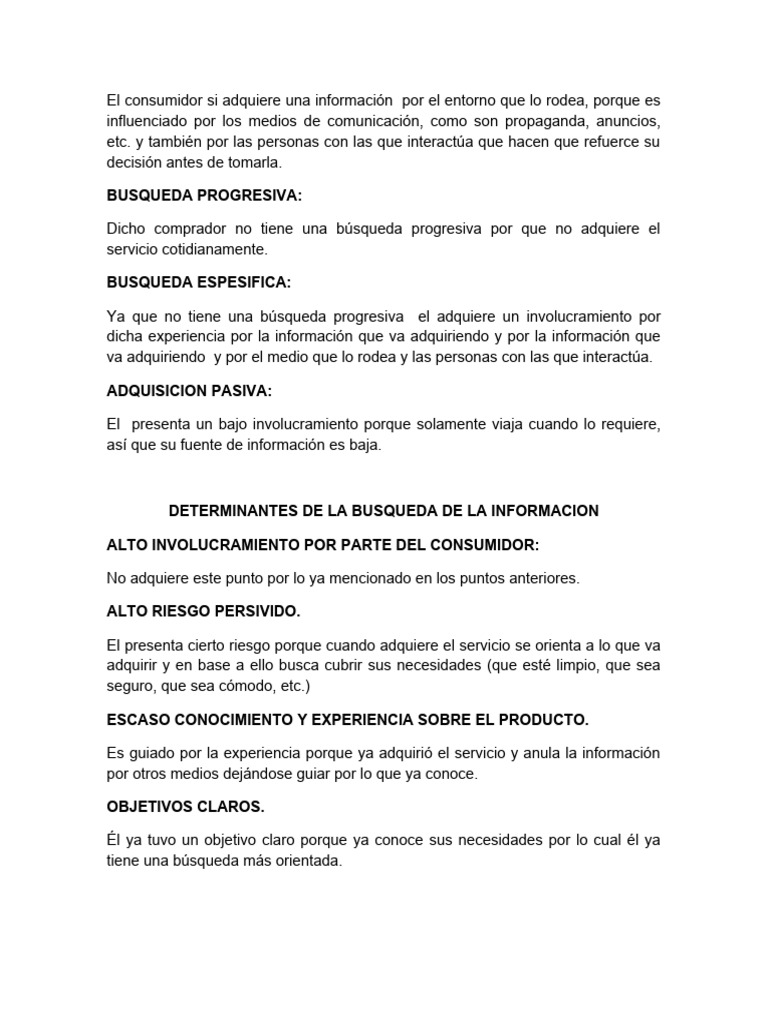 El consumidor si adquiere una información por el entorno que lo rodea, porque es influenciado por los medios de comunicación, como son propaganda, anuncios, etc. y también por las personas con las que interactúa que hacen que refuerce su decisión antes de tomarla.

BUSQUEDA PROGRESIVA:

Dicho comprador no tiene una búsqueda progresiva por que no adquiere el servicio cotidianamente.

BUSQUEDA ESPESIFICA:

Ya que no tiene una búsqueda progresiva el adquiere un involucramiento por dicha experiencia por la información que va adquiriendo y por la información que va adquiriendo y por el medio que lo rodea y las personas con las que interactúa.

ADQUISICION PASIVA:

El presenta un bajo involucramiento porque solamente viaja cuando lo requiere, así que su fuente de información es baja.

DETERMINANTES DE LA BUSQUEDA DE LA INFORMACION

ALTO INVOLUCRAMIENTO POR PARTE DEL CONSUMIDOR:

No adquiere este punto por lo ya mencionado en los puntos anteriores.

ALTO RIESGO PERSIVIDO.

El presenta cierto riesgo porque cuando adquiere el servicio se orienta a lo que va adquirir y en base a ello busca cubrir sus necesidades (que esté limpio, que sea seguro, que sea cómodo, etc.)

ESCASO CONOCIMIENTO Y EXPERIENCIA SOBRE EL PRODUCTO.

Es guiado por la experiencia porque ya adquirió el servicio y anula la información por otros medios dejándose guiar por lo que ya conoce.

OBJETIVOS CLAROS.

Él ya tuvo un objetivo claro porque ya conoce sus necesidades por lo cual él ya tiene una búsqueda más orientada.